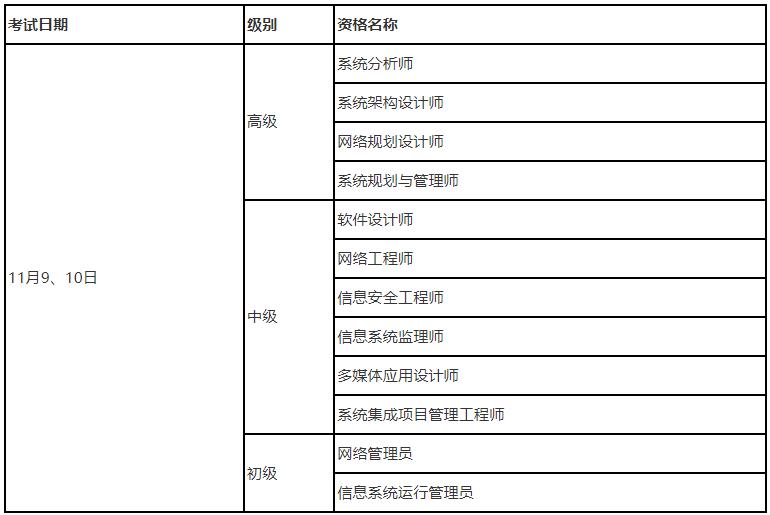 | 考试日期 | 级别 | 资格名称 |
|---|---|---|
| 11月9、10日 | 高级 | 系统分析师 |
| | | 系统架构设计师 |
| | | 网络规划设计师 |
| | | 系统规划与管理师 |
| | 中级 | 软件设计师 |
| | | 网络工程师 |
| | | 信息安全工程师 |
| | | 信息系统监理师 |
| | | 多媒体应用设计师 |
| | | 系统集成项目管理工程师 |
| | 初级 | 网络管理员 |
| | | 信息系统运行管理员 |